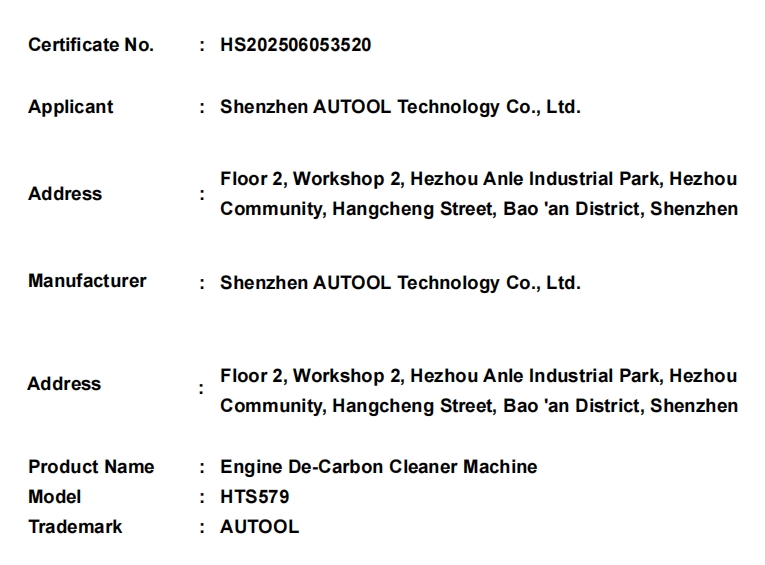 Certificate No. : HS202506053520

Applicant : Shenzhen AUTOOL Technology Co., Ltd.

Address : Floor 2, Workshop 2, Hezhou Anle Industrial Park, Hezhou Community, Hangcheng Street, Bao 'an District, Shenzhen

Manufacturer : Shenzhen AUTOOL Technology Co., Ltd.

Address : Floor 2, Workshop 2, Hezhou Anle Industrial Park, Hezhou Community, Hangcheng Street, Bao 'an District, Shenzhen

Product Name : Engine De-Carbon Cleaner Machine
Model : HTS579
Trademark : AUTOOL